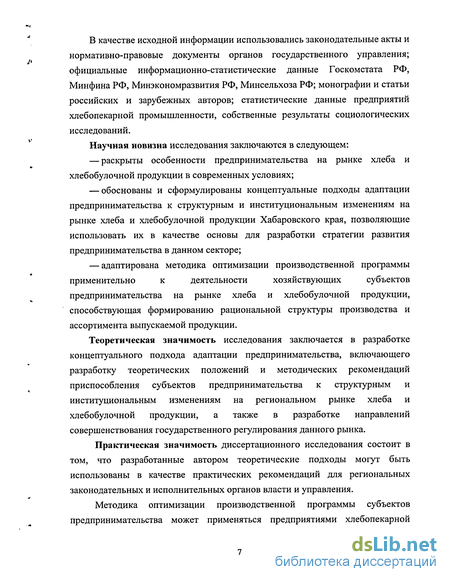 В качестве исходной информации использовались законодательные акты и нормативно-правовые документы органов государственного управления; официальные информационно-статистические данные Госкомстата РФ, Минфина РФ, Минэкономразвития РФ, Минсельхоза РФ; монографии и статьи российских и зарубежных авторов; статистические данные предприятий хлебопекарной промышленности, собственные результаты социологических исследований.

Научная новизна исследования заключаются в следующем:

— раскрыты особенности предпринимательства на рынке хлеба и хлебобулочной продукции в современных условиях;

— обоснованы и сформулированы концептуальные подходы адаптации предпринимательства к структурным и институциональным изменениям на рынке хлеба и хлебобулочной продукции Хабаровского края, позволяющие использовать их в качестве основы для разработки стратегии развития предпринимательства в данном секторе;

— адаптирована методика оптимизации производственной программы применительно к деятельности хозяйствующих субъектов предпринимательства на рынке хлеба и хлебобулочной продукции, способствующая формированию рациональной структуры производства и ассортимента выпускаемой продукции.

Теоретическая значимость исследования заключается в разработке концептуального подхода адаптации предпринимательства, включающего разработку теоретических положений и методических рекомендаций приспособления субъектов предпринимательства к структурным и институциональным изменениям на региональном рынке хлеба и хлебобулочной продукции, а также в разработке направлений совершенствования государственного регулирования данного рынка.

Практическая значимость диссертационного исследования состоит в том, что разработанные автором теоретические подходы могут быть использованы в качестве практических рекомендаций для региональных законодательных и исполнительных органов власти и управления.

Методика оптимизации производственной программы субъектов предпринимательства может применяться предприятиями хлебопекарной

7

dsLib.net
библиотека диссертаций